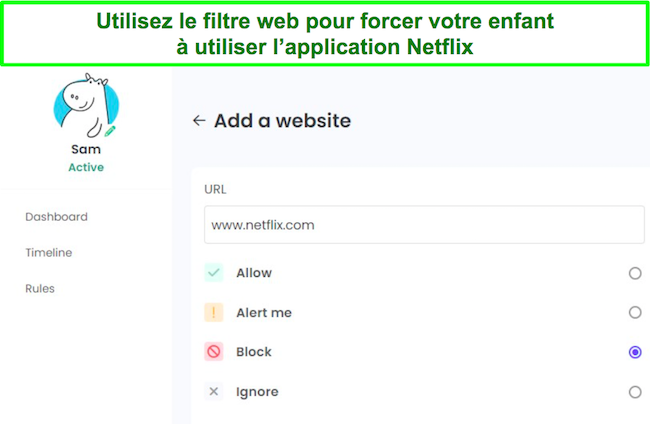 Utilisez le filtre web pour forcer votre enfant à utiliser l'application Netflix

Sam
Active

Dashboard
Timeline
Rules

← Add a website

URL

www.netflix.com

Allow
Alert me
Block
Ignore